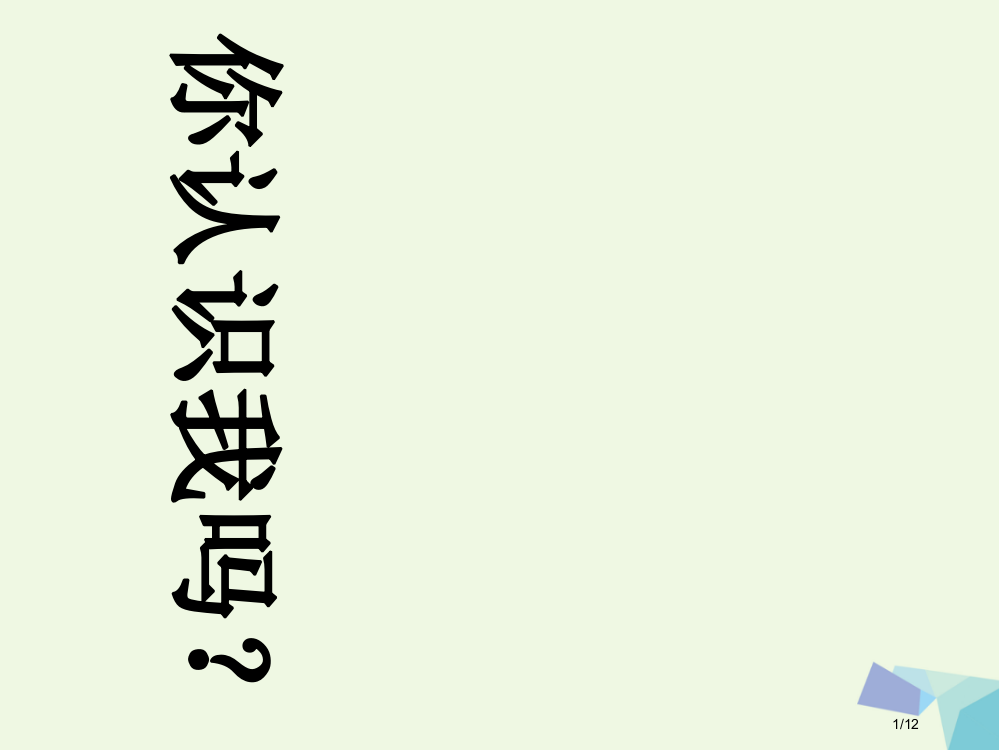 你认识我吗？

1/12